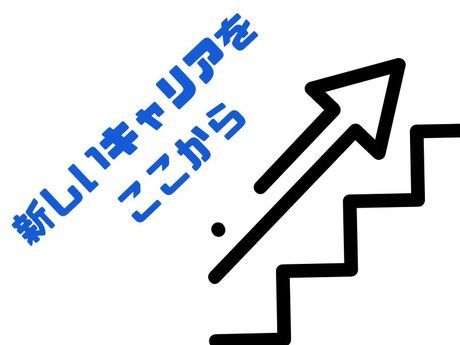 新しいキャリアを
ここから